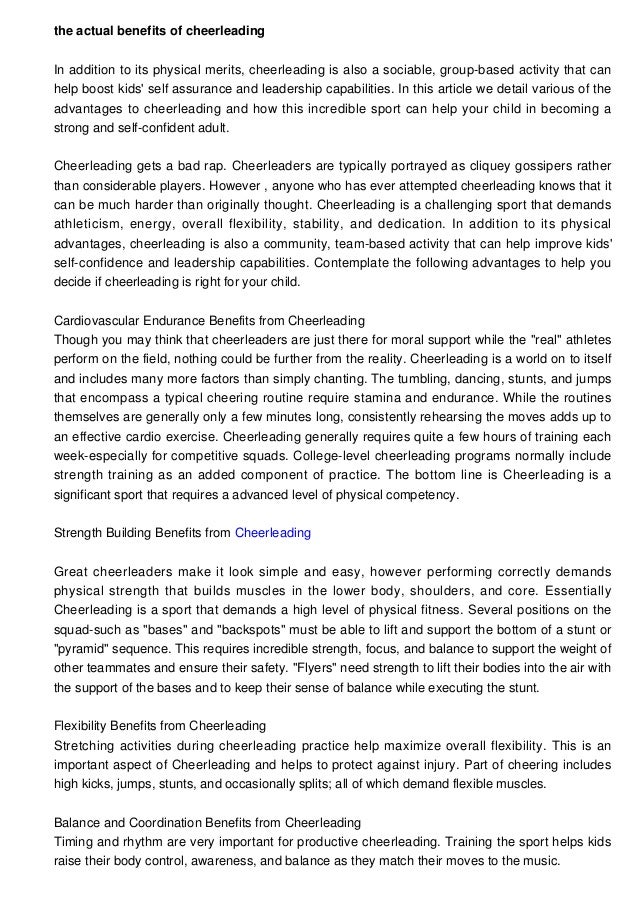 the actual benefits of cheerleading

In addition to its physical merits, cheerleading is also a sociable, group-based activity that can help boost kids' self assurance and leadership capabilities. In this article we detail various of the advantages to cheerleading and how this incredible sport can help your child in becoming a strong and self-confident adult.

Cheerleading gets a bad rap. Cheerleaders are typically portrayed as cliquey gossipers rather than considerable players. However , anyone who has ever attempted cheerleading knows that it can be much harder than originally thought. Cheerleading is a challenging sport that demands athleticism, energy, overall flexibility, stability, and dedication. In addition to its physical advantages, cheerleading is also a community, team-based activity that can help improve kids' self-confidence and leadership capabilities. Contemplate the following advantages to help you decide if cheerleading is right for your child.

Cardiovascular Endurance Benefits from Cheerleading
Though you may think that cheerleaders are just there for moral support while the "real" athletes perform on the field, nothing could be further from the reality. Cheerleading is a world on to itself and includes many more factors than simply chanting. The tumbling, dancing, stunts, and jumps that encompass a typical cheering routine require stamina and endurance. While the routines themselves are generally only a few minutes long, consistently rehearsing the moves adds up to an effective cardio exercise. Cheerleading generally requires quite a few hours of training each week-especially for competitive squads. College-level cheerleading programs normally include strength training as an added component of practice. The bottom line is Cheerleading is a significant sport that requires a advanced level of physical competency.

Strength Building Benefits from Cheerleading

Great cheerleaders make it look simple and easy, however performing correctly demands physical strength that builds muscles in the lower body, shoulders, and core. Essentially Cheerleading is a sport that demands a high level of physical fitness. Several positions on the squad-such as "bases" and "backspots" must be able to lift and support the bottom of a stunt or "pyramid" sequence. This requires incredible strength, focus, and balance to support the weight of other teammates and ensure their safety. "Flyers" need strength to lift their bodies into the air with the support of the bases and to keep their sense of balance while executing the stunt.

Flexibility Benefits from Cheerleading
Stretching activities during cheerleading practice help maximize overall flexibility. This is an important aspect of Cheerleading and helps to protect against injury. Part of cheering includes high kicks, jumps, stunts, and occasionally splits; all of which demand flexible muscles.

Balance and Coordination Benefits from Cheerleading
Timing and rhythm are very important for productive cheerleading. Training the sport helps kids raise their body control, awareness, and balance as they match their moves to the music.